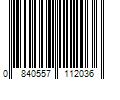 0 840557 112036